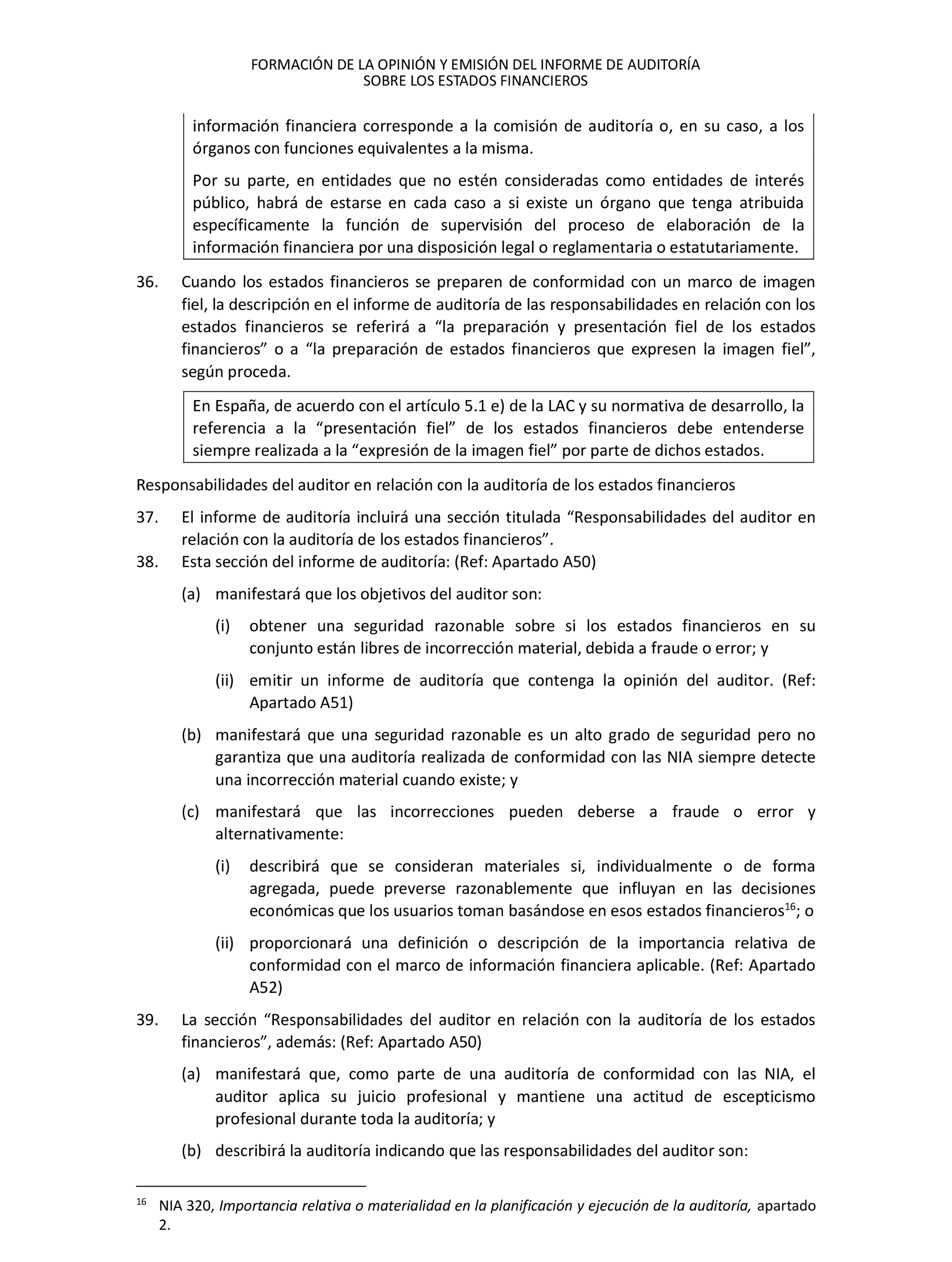 FORMACIÓN DE LA OPINIÓN Y EMISIÓN DEL INFORME DE AUDITORÍA
SOBRE LOS ESTADOS FINANCIEROS

información financiera corresponde a la comisión de auditoría o, en su caso, a los órganos con funciones equivalentes a la misma.

Por su parte, en entidades que no estén consideradas como entidades de interés público, habrá de estarse en cada caso a si existe un órgano que tenga atribuida específicamente la función de supervisión del proceso de elaboración de la información financiera por una disposición legal o reglamentaria o estatutariamente.

36. Cuando los estados financieros se preparen de conformidad con un marco de imagen fiel, la descripción en el informe de auditoría de las responsabilidades en relación con los estados financieros se referirá a “la preparación y presentación fiel de los estados financieros” o a “la preparación de estados financieros que expresen la imagen fiel”, según proceda.

En España, de acuerdo con el artículo 5.1 e) de la LAC y su normativa de desarrollo, la referencia a la “presentación fiel” de los estados financieros debe entenderse siempre realizada a la “expresión de la imagen fiel” por parte de dichos estados.

Responsabilidades del auditor en relación con la auditoría de los estados financieros

37. El informe de auditoría incluirá una sección titulada “Responsabilidades del auditor en relación con la auditoría de los estados financieros”.

38. Esta sección del informe de auditoría: (Ref: Apartado A50)

(a) manifestará que los objetivos del auditor son:

(i) obtener una seguridad razonable sobre si los estados financieros en su conjunto están libres de incorrección material, debida a fraude o error; y

(ii) emitir un informe de auditoría que contenga la opinión del auditor. (Ref: Apartado A51)

(b) manifestará que una seguridad razonable es un alto grado de seguridad pero no garantiza que una auditoría realizada de conformidad con las NIA siempre detecte una incorrección material cuando existe; y

(c) manifestará que las incorrecciones pueden deberse a fraude o error y alternativamente:

(i) describirá que se consideran materiales si, individualmente o de forma agregada, puede preverse razonablemente que influyan en las decisiones económicas que los usuarios toman basándose en esos estados financieros$^{16}$; o

(ii) proporcionará una definición o descripción de la importancia relativa de conformidad con el marco de información financiera aplicable. (Ref: Apartado A52)

39. La sección “Responsabilidades del auditor en relación con la auditoría de los estados financieros”, además: (Ref: Apartado A50)

(a) manifestará que, como parte de una auditoría de conformidad con las NIA, el auditor aplica su juicio profesional y mantiene una actitud de escepticismo profesional durante toda la auditoría; y

(b) describirá la auditoría indicando que las responsabilidades del auditor son:

$^{16}$ NIA 320, Importancia relativa o materialidad en la planificación y ejecución de la auditoría, apartado 2.